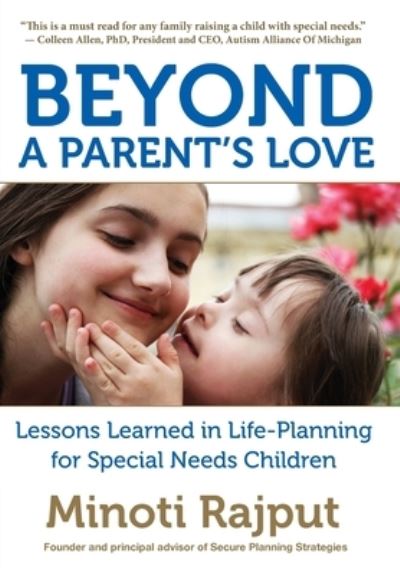 "This is a must read for any family raising a child with special needs."
— Colleen Allen, PhD, President and CEO, Autism Alliance Of Michigan

BEYOND
A PARENT'S LOVE

Lessons Learned in Life-Planning for Special Needs Children

Minoti Rajput

Founder and principal advisor of Secure Planning Strategies